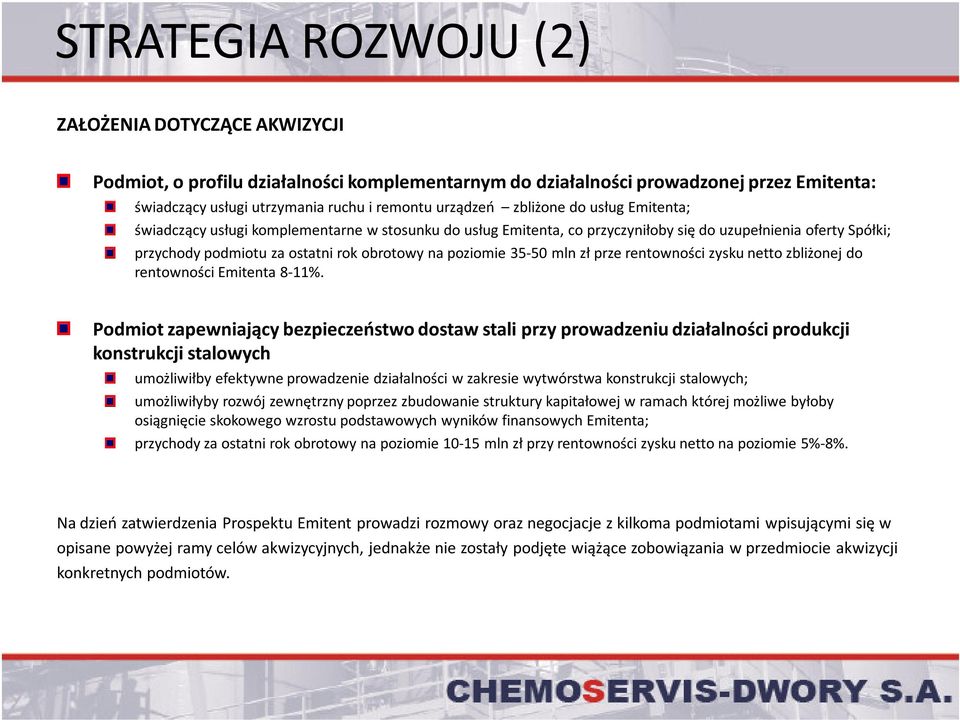 STRATEGIA ROZWOJU (2)

ZAŁOŻENIA DOTYCZĄCE AKWIZYCJI

Podmiot, o profilu działalności komplementarnym do działalności prowadzonej przez Emitenta:

świadczący usługi utrzymania ruchu i remontu urządzeń – zbliżone do usług Emitenta;

świadczący usługi komplementarne w stosunku do usług Emitenta, co przyczyniłoby się do uzupełnienia oferty Spółki;

przychody podmiotu za ostatni rok obrotowy na poziomie 35-50 mln zł prze rentowności zysku netto zbliżonej do rentowności Emitenta 8-11%.

Podmiot zapewniający bezpieczeństwo dostaw stali przy prowadzeniu działalności produkcji konstrukcji stalowych

umożliwiłby efektywne prowadzenie działalności w zakresie wytwórstwa konstrukcji stalowych;

umożliwiłyby rozwój zewnętrzny poprzez zbudowanie struktury kapitałowej w ramach której możliwe byłoby osiągnięcie skokowego wzrostu podstawowych wyników finansowych Emitenta;

przychody za ostatni rok obrotowy na poziomie 10-15 mln zł przy rentowności zysku netto na poziomie 5%-8%.

Na dzień zatwierdzenia Prospektu Emitent prowadzi rozmowy oraz negocjacje z kilkoma podmiotami wpisującymi się w opisane powyżej ramy celów akwizycyjnych, jednakże nie zostały podjęte wiążące zobowiązania w przedmiocie akwizycji konkretnych podmiotów.

CHEMOSERVIS-DWORY S.A.